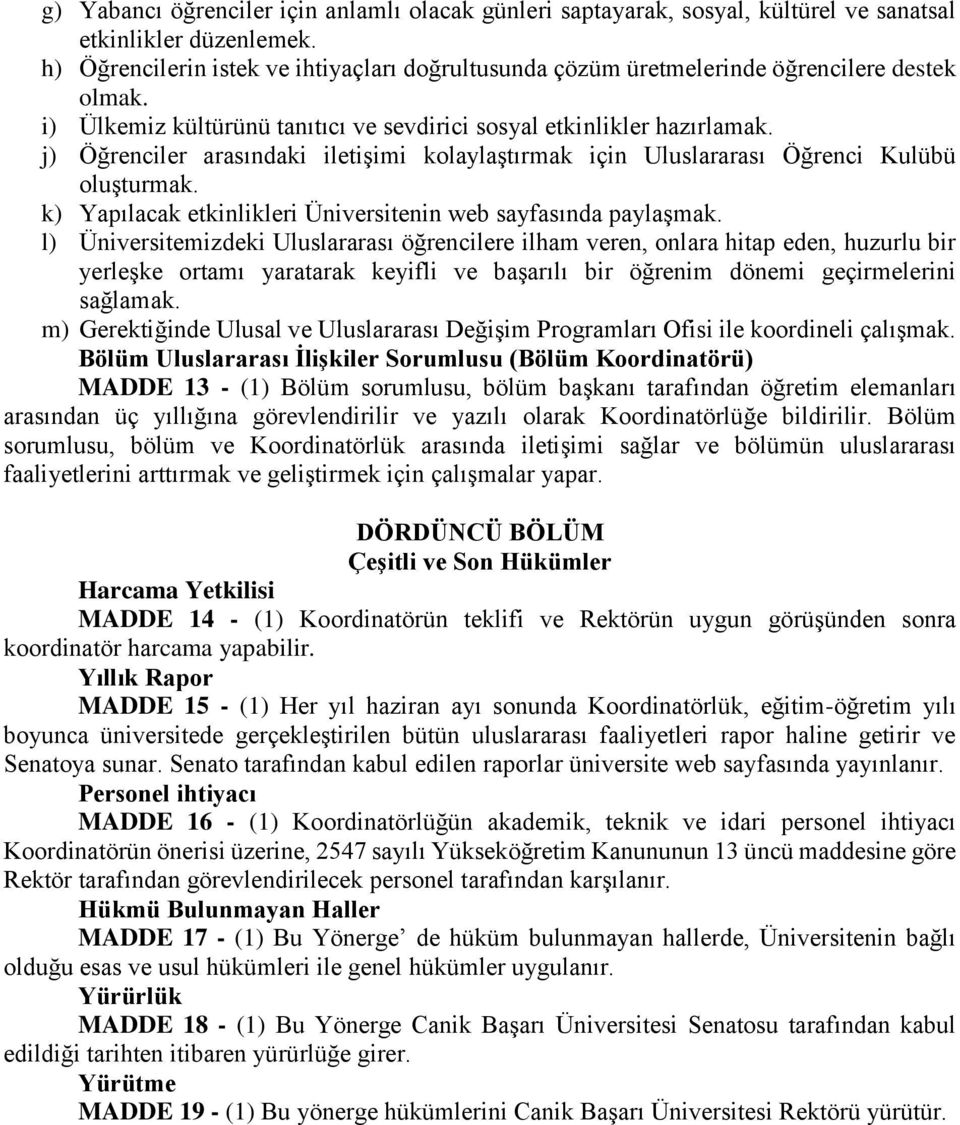 g) Yabancı öğrenciler için anlamlı olacak günleri saptayarak, sosyal, kültürel ve sanatsal etkinlikler düzenlemek.
h) Öğrencilerin istek ve ihtiyaçları doğrultusunda çözüm üretmelerinde öğrencilere destek olmak.
i) Ülkemiz kültürünü tanıtıcı ve sevdirici sosyal etkinlikler hazırlamak.
j) Öğrenciler arasındaki iletişimi kolaylaştırmak için Uluslararası Öğrenci Kulübü oluşturmak.
k) Yapılacak etkinlikleri Üniversitenin web sayfasında paylaşmak.
l) Üniversitemizdeki Uluslararası öğrencilere ilham veren, onlara hitap eden, huzurlu bir yerleşke ortamı yaratarak keyifli ve başarılı bir öğrenim dönemi geçirmelerini sağlamak.
m) Gerektiğinde Ulusal ve Uluslararası Değişim Programları Ofisi ile koordineli çalışmak.

Bölüm Uluslararası İlişkiler Sorumlusu (Bölüm Koordinatörü)

MADDE 13 - (1) Bölüm sorumlusu, bölüm başkanı tarafından öğretim elemanları arasından üç yıllığına görevlendirilir ve yazılı olarak Koordinatörlüğe bildirilir. Bölüm sorumlusu, bölüm ve Koordinatörlük arasında iletişimi sağlar ve bölümün uluslararası faaliyetlerini arttırmak ve geliştirmek için çalışmalar yapar.

DÖRDÜNCÜ BÖLÜM
Çeşitli ve Son Hükümler

Harcama Yetkilisi

MADDE 14 - (1) Koordinatörün teklifi ve Rektörün uygun görüşünden sonra koordinatör harcama yapabilir.

Yıllık Rapor

MADDE 15 - (1) Her yıl haziran ayı sonunda Koordinatörlük, eğitim-öğretim yılı boyunca üniversitede gerçekleştirilen bütün uluslararası faaliyetleri rapor haline getirir ve Senatoya sunar. Senato tarafından kabul edilen raporlar üniversite web sayfasında yayınlanır.

Personel ihtiyacı

MADDE 16 - (1) Koordinatörlüğün akademik, teknik ve idari personel ihtiyacı Koordinatörün önerisi üzerine, 2547 sayılı Yükseköğretim Kanununun 13 üncü maddesine göre Rektör tarafından görevlendirilecek personel tarafından karşılanır.

Hükmü Bulunmayan Haller

MADDE 17 - (1) Bu Yönerge’ de hüküm bulunmayan hallerde, Üniversitenin bağlı olduğu esas ve usul hükümleri ile genel hükümler uygulanır.

Yürürlük

MADDE 18 - (1) Bu Yönerge Canik Başarı Üniversitesi Senatosu tarafından kabul edildiği tarihten itibaren yürürlüğe girer.

Yürütme

MADDE 19 - (1) Bu yönerge hükümlerini Canik Başarı Üniversitesi Rektörü yürütür.